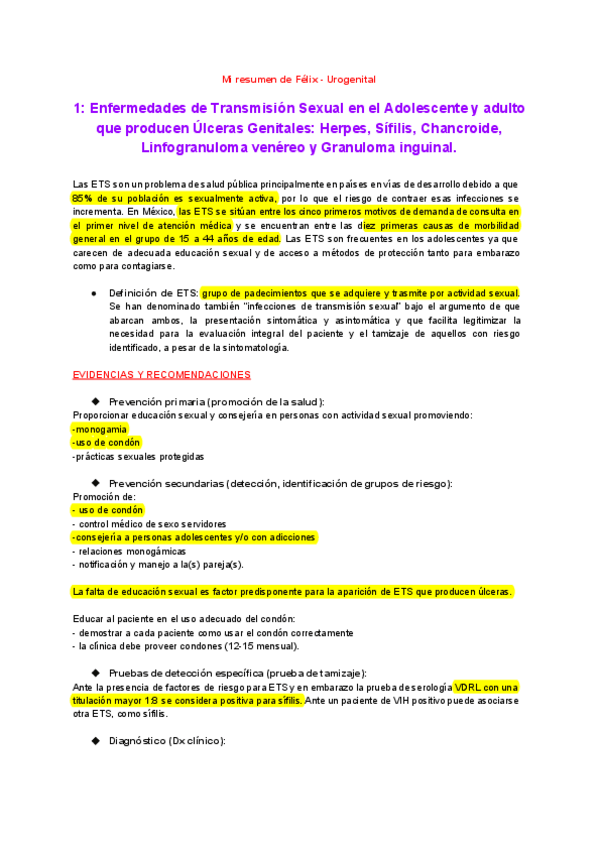 Mi resumen de Félix - Urogenital

1: Enfermedades de Transmisión Sexual en el Adolescente y adulto que producen Úlceras Genitales: Herpes, Sífilis, Chancroide, Linfogranuloma venéreo y Granuloma inguinal.

Las ETS son un problema de salud pública principalmente en países en vías de desarrollo debido a que 85% de su población es sexualmente activa, por lo que el riesgo de contraer esas infecciones se incrementa. En México, las ETS se sitúan entre los cinco primeros motivos de demanda de consulta en el primer nivel de atención médica y se encuentran entre las diez primeras causas de morbilidad general en el grupo de 15 a 44 años de edad. Las ETS son frecuentes en los adolescentes ya que carecen de adecuada educación sexual y de acceso a métodos de protección tanto para embarazo como para contagiarse.

● Definición de ETS: grupo de padecimientos que se adquiere y trasmite por actividad sexual. Se han denominado también "infecciones de transmisión sexual" bajo el argumento de que abarcan ambos, la presentación sintomática y asintomática y que facilita legitimizar la necesidad para la evaluación integral del paciente y el tamizaje de aquellos con riesgo identificado, a pesar de la sintomatología.

EVIDENCIAS Y RECOMENDACIONES

◆ Prevención primaria (promoción de la salud):
Proporcionar educación sexual y consejería en personas con actividad sexual promoviendo:
-monogamia
-uso de condón
-prácticas sexuales protegidas

◆ Prevención secundarias (detección, identificación de grupos de riesgo):
Promoción de:
- uso de condón
- control médico de sexo servidores
-consejería a personas adolescentes y/o con adicciones
- relaciones monogámicas
- notificación y manejo a la(s) pareja(s).

La falta de educación sexual es factor predisponente para la aparición de ETS que producen úlceras.

Educar al paciente en el uso adecuado del condón:
- demostrar a cada paciente como usar el condón correctamente
- la clínica debe proveer condones (12-15 mensual).

◆ Pruebas de detección específica (prueba de tamizaje):
Ante la presencia de factores de riesgo para ETS y en embarazo la prueba de serología VDRL con una titulación mayor 1:8 se considera positiva para sífilis. Ante un paciente de VIH positivo puede asociarse otra ETS, como sífilis.

◆ Diagnóstico (Dx clínico):